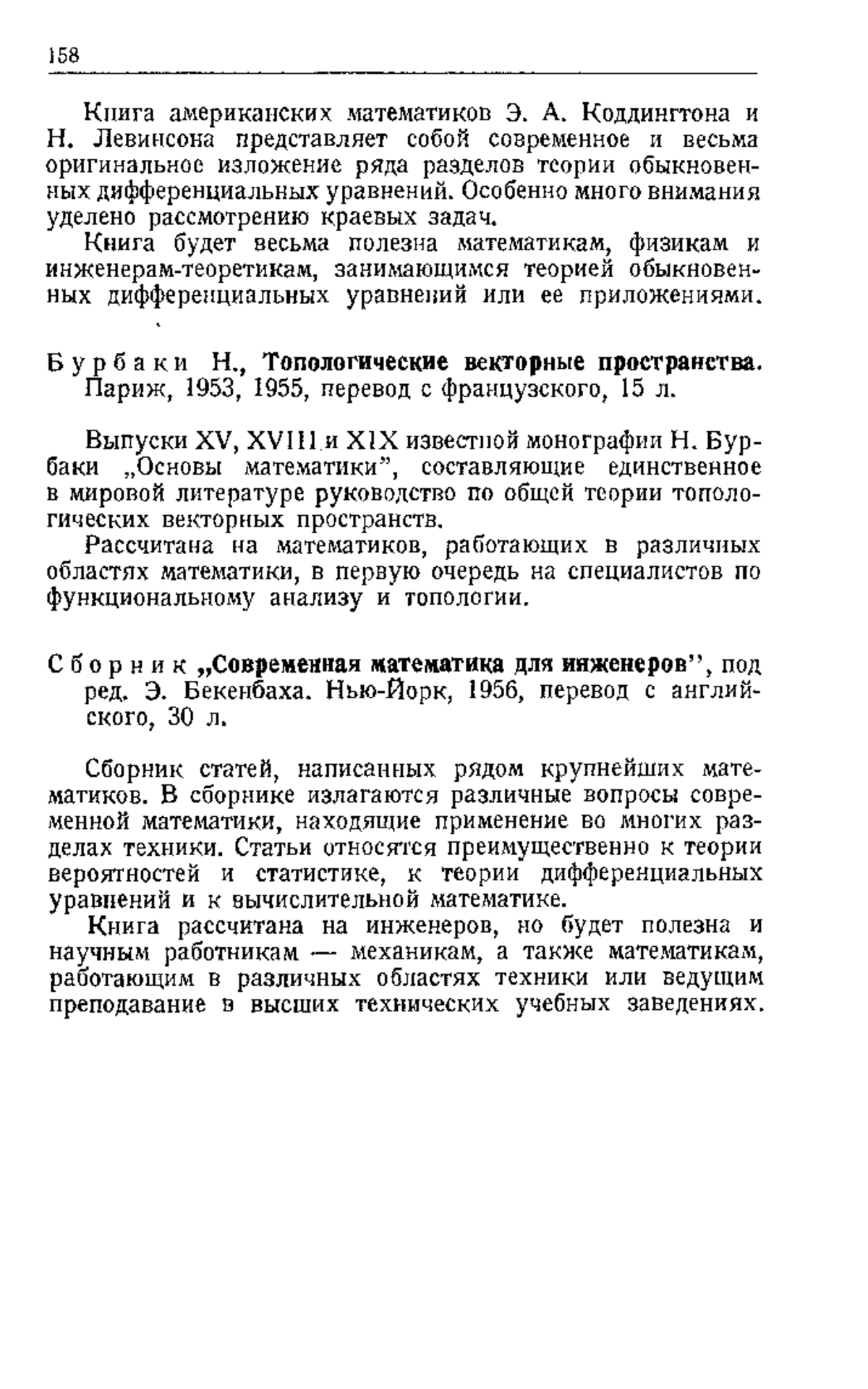 158

Книга американских математиков Э. А. Коддингтона и Н. Левинсона представляет собой современное и весьма оригинальное изложение ряда разделов теории обыкновенных дифференциальных уравнений. Особенно много внимания уделено рассмотрению краевых задач.

Книга будет весьма полезна математикам, физикам и инженерам-теоретикам, занимающимся теорией обыкновенных дифференциальных уравнений или ее приложениями.

Бурбаки Н., Топологические векторные пространства. Париж, 1953, 1955, перевод с французского, 15 л.

Выпуски XV, XVIII и XIX известной монографии Н. Бурбаки „Основы математики", составляющие единственное в мировой литературе руководство по общей теории топологических векторных пространств.

Рассчитана на математиков, работающих в различных областях математики, в первую очередь на специалистов по функциональному анализу и топологии.

Сборник „Современная математика для инженеров", под ред. Э. Бекенбаха. Нью-Йорк, 1956, перевод с английского, 30 л.

Сборник статей, написанных рядом крупнейших математиков. В сборнике излагаются различные вопросы современной математики, находящие применение во многих разделах техники. Статьи относятся преимущественно к теории вероятностей и статистике, к теории дифференциальных уравнений и к вычислительной математике.

Книга рассчитана на инженеров, но будет полезна и научным работникам — механикам, а также математикам, работающим в различных областях техники или ведущим преподавание в высших технических учебных заведениях.